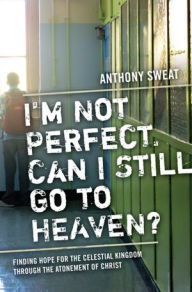 ANTHONY SWEAT

I'M NOT PERFECT. CAN I STILL GO TO HEAVEN?

FINDING HOPE FOR THE CELESTIAL KINGDOM THROUGH THE ATONEMENT OF CHRIST